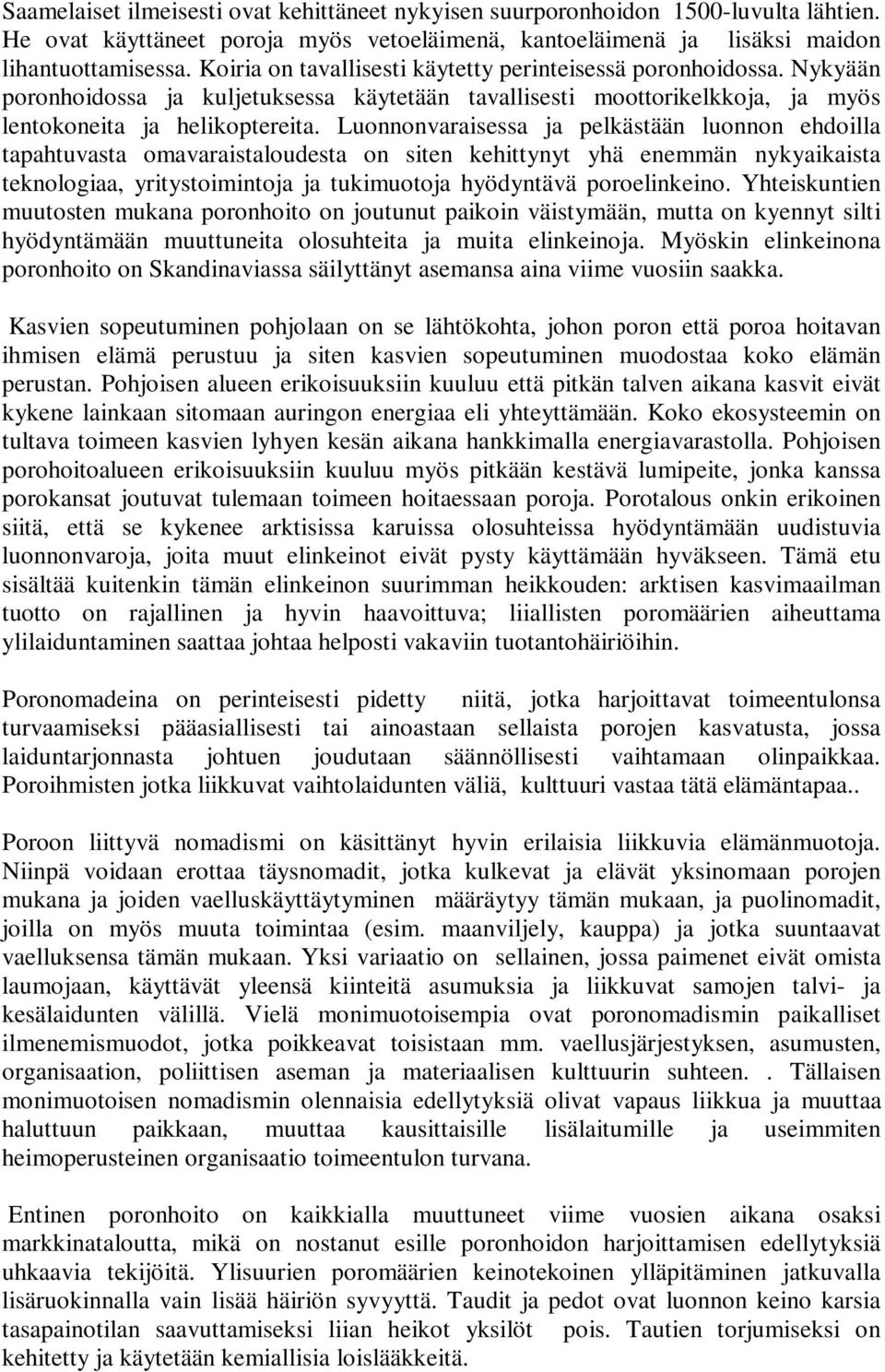 Saamelaiset ilmeisesti ovat kehittäneet nykyisen suurporonhoidon 1500-luvulta lähtien. He ovat käyttäneet poroja myös vetoeläimenä, kantoeläimenä ja lisäksi maidon lihantuottamisessa. Koiria on tavallisesti käytetty perinteisessä poronhoidossa. Nykyään poronhoidossa ja kuljetuksessa käytetään tavallisesti moottorikelkkoja, ja myös lentokoneita ja helikoptereita. Luonnonvaraisessa ja pelkästään luonnon ehdoilla tapahtuvasta omavaraistaloudesta on siten kehittynyt yhä enemmän nykyaikaista teknologiaa, yritystoimintoja ja tukimuotoja hyödyntävä poroelinkeino. Yhteiskuntien muutosten mukana poronhoito on joutunut paikoin väistymään, mutta on kyennyt silti hyödyntämään muuttuneita olosuhteita ja muita elinkeinoja. Myöskin elinkeinona poronhoito on Skandinaviassa säilyttänyt asemansa aina viime vuosiin saakka.

Kasvien sopeutuminen pohjolaan on se lähtökohta, johon poron että poroa hoitavan ihmisen elämä perustuu ja siten kasvien sopeutuminen muodostaa koko elämän perustan. Pohjoisen alueen erikoisuuksiin kuuluu että pitkän talven aikana kasvit eivät kykene lainkaan sitomaan auringon energiaa eli yhteyttämään. Koko ekosysteemin on tultava toimeen kasvien lyhyen kesän aikana hankkimalla energiavarastolla. Pohjoisen porohoitoalueen erikoisuuksiin kuuluu myös pitkään kestävä lumipeite, jonka kanssa porokansat joutuvat tulemaan toimeen hoitaessaan poroja. Porotalous onkin erikoinen siitä, että se kykenee arktisissa karuissa olosuhteissa hyödyntämään uudistuvia luonnonvaroja, joita muut elinkeinot eivät pysty käyttämään hyväkseen. Tämä etu sisältää kuitenkin tämän elinkeinon suurimman heikkouden: arktisen kasvimaailman tuotto on rajallinen ja hyvin haavoittuva; liiallisten poromäärien aiheuttama ylilaiduntaminen saattaa johtaa helposti vakaviin tuotantohäiriöihin.

Poronomadeina on perinteisesti pidetty niitä, jotka harjoittavat toimeentulonsa turvaamiseksi pääasiallisesti tai ainoastaan sellaista porojen kasvatusta, jossa laiduntarjonnasta johtuen joudutaan säännöllisesti vaihtamaan olinpaikkaa. Poroihmisten jotka liikkuvat vaihtolaidunten väliä, kulttuuri vastaa tätä elämäntapaa..

Poroon liittyvä nomadismi on käsittänyt hyvin erilaisia liikkuvia elämänmuotoja. Niinpä voidaan erottaa täysnomadit, jotka kulkevat ja elävät yksinomaan porojen mukana ja joiden vaelluskäyttäytyminen määräytyy tämän mukaan, ja puolinomadit, joilla on myös muuta toimintaa (esim. maanviljely, kauppa) ja jotka suuntaavat vaelluksensa tämän mukaan. Yksi variaatio on sellainen, jossa paimenet eivät omista laumojaan, käyttävät yleensä kiinteitä asumuksia ja liikkuvat samojen talvi- ja kesälaidunten välillä. Vielä monimuotoisempia ovat poronomadismin paikalliset ilmenemismuodot, jotka poikkeavat toisistaan mm. vaellusjärjestyksen, asumusten, organisaation, poliittisen aseman ja materiaalisen kulttuurin suhteen. . Tällaisen monimuotoisen nomadismin olennaisia edellytyksiä olivat vapaus liikkua ja muuttaa haluttuun paikkaan, muuttaa kausittaisille lisälaitumille ja useimmiten heimoperusteinen organisaatio toimeentulon turvana.

Entinen poronhoito on kaikkialla muuttuneet viime vuosien aikana osaksi markkinataloutta, mikä on nostanut esille poronhoidon harjoittamisen edellytyksiä uhkaavia tekijöitä. Ylisuurien poromäärien keinotekoinen ylläpitäminen jatkuvalla lisäruokinnalla vain lisää häiriön syvyyttä. Taudit ja pedot ovat luonnon keino karsia tasapainotilan saavuttamiseksi liian heikot yksilöt pois. Tautien torjumiseksi on kehitetty ja käytetään kemiallisia loislääkkeitä.